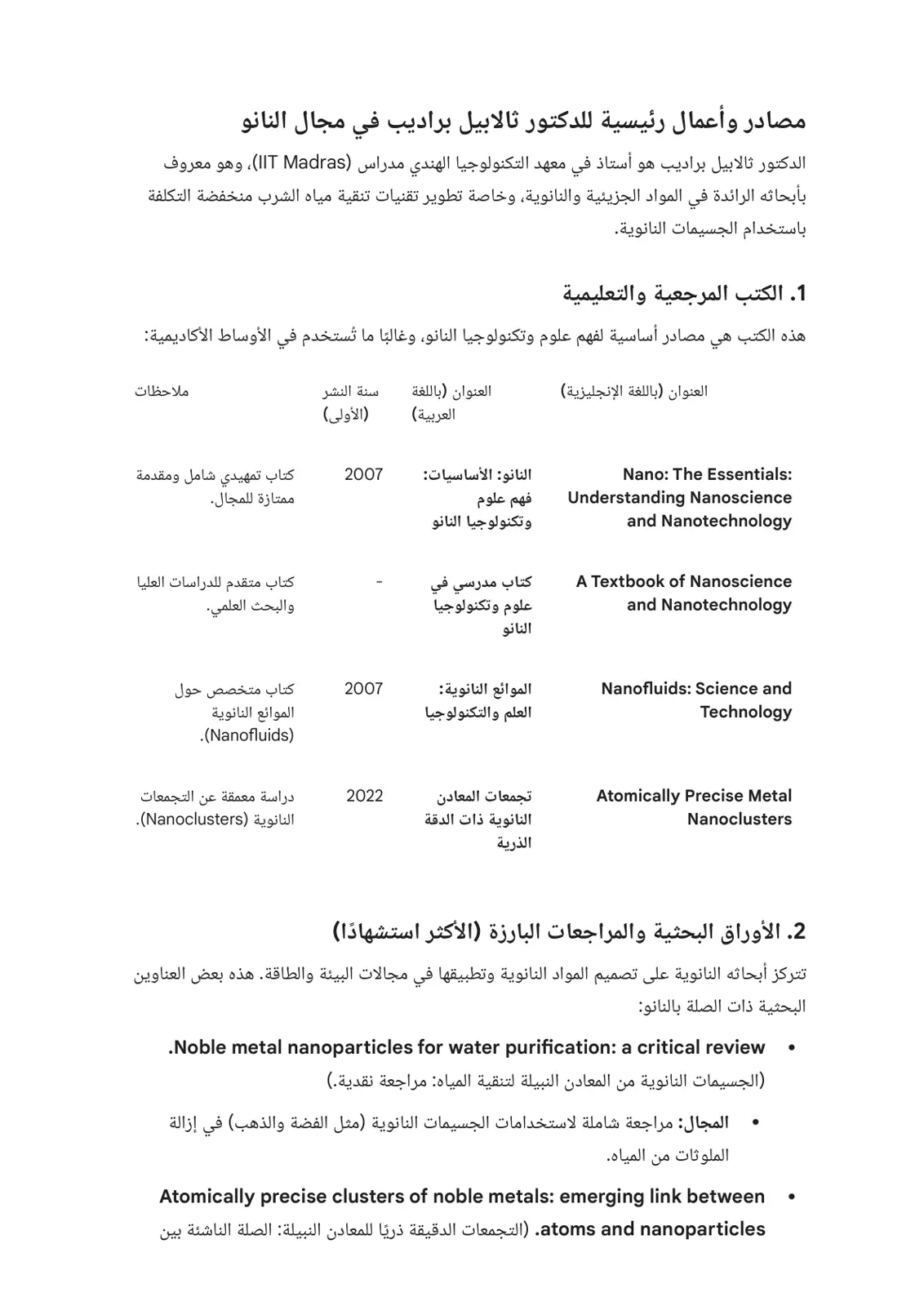 مصادر وأعمال رئيسية للدكتور ثالابيل براديب في مجال النانو

الدكتور ثالابيل براديب هو أستاذ في معهد التكنولوجيا الهندي مدراس (IIT Madras)، وهو معروف بأبحاثه الرائدة في المواد الجزيئية والنانوية، وخاصة تطوير تقنيات تنقية مياه الشرب منخفضة التكلفة باستخدام الجسيمات النانوية.

1. الكتب المرجعية والتعليمية

هذه الكتب هي مصادر أساسية لفهم علوم وتكنولوجيا النانو، وغالبًا ما تُستخدم في الأوساط الأكاديمية:

| العنوان (باللغة الإنجليزية) | العنوان (باللغة العربية) | سنة النشر (الأولى) | ملاحظات |
|---|---|---|---|
| Nano: The Essentials: Understanding Nanoscience and Nanotechnology | النانو: الأساسيات: فهم علوم وتكنولوجيا النانو | 2007 | كتاب تمهيدي شامل ومقدمة ممتازة للمجال. |
| A Textbook of Nanoscience and Nanotechnology | كتاب مدرسي في علوم وتكنولوجيا النانو | - | كتاب متقدم للدراسات العليا والبحث العلمي. |
| Nanofluids: Science and Technology | الموائع النانوية: العلم والتكنولوجيا | 2007 | كتاب متخصص حول الموائع النانوية (Nanofluids). |
| Atomically Precise Metal Nanoclusters | تجمعات المعادن النانوية ذات الدقة الذرية | 2022 | دراسة معمقة عن التجمعات النانوية (Nanoclusters). |

2. الأوراق البحثية والمراجعات البارزة (الأكثر استشهادًا)

تتركز أبحاثه النانوية على تصميم المواد النانوية وتطبيقها في مجالات البيئة والطاقة. هذه بعض العناوين البحثية ذات الصلة بالنانو:

• Noble metal nanoparticles for water purification: a critical review.
(الجسيمات النانوية من المعادن النبيلة لتنقية المياه: مراجعة نقدية.)
• المجال: مراجعة شاملة لاستخدامات الجسيمات النانوية (مثل الفضة والذهب) في إزالة الملوثات من المياه.
• Atomically precise clusters of noble metals: emerging link between atoms and nanoparticles. (التجمعات الدقيقة ذريًا للمعادن النبيلة: الصلة الناشئة بين